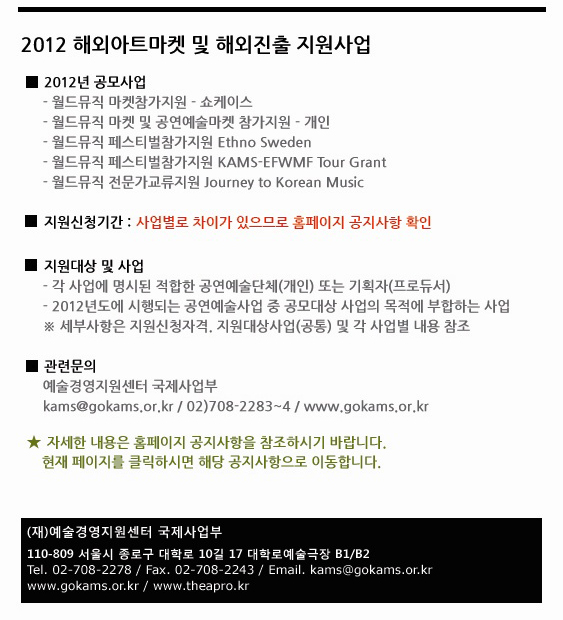 2012 해외아트마켓 및 해외진출 지원사업

■ 2012년 공모사업
- 월드뮤직 마켓참가지원 - 쇼케이스
- 월드뮤직 마켓 및 공연예술마켓 참가지원 - 개인
- 월드뮤직 페스티벌참가지원 Ethno Sweden
- 월드뮤직 페스티벌참가지원 KAMS-EFWMF Tour Grant
- 월드뮤직 전문가교류지원 Journey to Korean Music

■ 지원신청기간 : 사업별로 차이가 있으므로 홈페이지 공지사항 확인

■ 지원대상 및 사업
- 각 사업에 명시된 적합한 공연예술단체(개인) 또는 기획자(프로듀서)
- 2012년도에 시행되는 공연예술사업 중 공모대상 사업의 목적에 부합하는 사업
※ 세부사항은 지원신청자격. 지원대상사업(공통) 및 각 사업별 내용 참조

■ 관련문의
예술경영지원센터 국제사업부
kams@gokams.or.kr / 02)708-2283~4 / www.gokams.or.kr

★ 자세한 내용은 홈페이지 공지사항을 참조하시기 바랍니다.
현재 페이지를 클릭하시면 해당 공지사항으로 이동합니다.

(재)예술경영지원센터 국제사업부
110-809 서울시 종로구 대학로 10길 17 대학로예술극장 B1/B2
Tel. 02-708-2278 / Fax. 02-708-2243 / Email. kams@gokams.or.kr
www.gokams.or.kr / www.theapro.kr